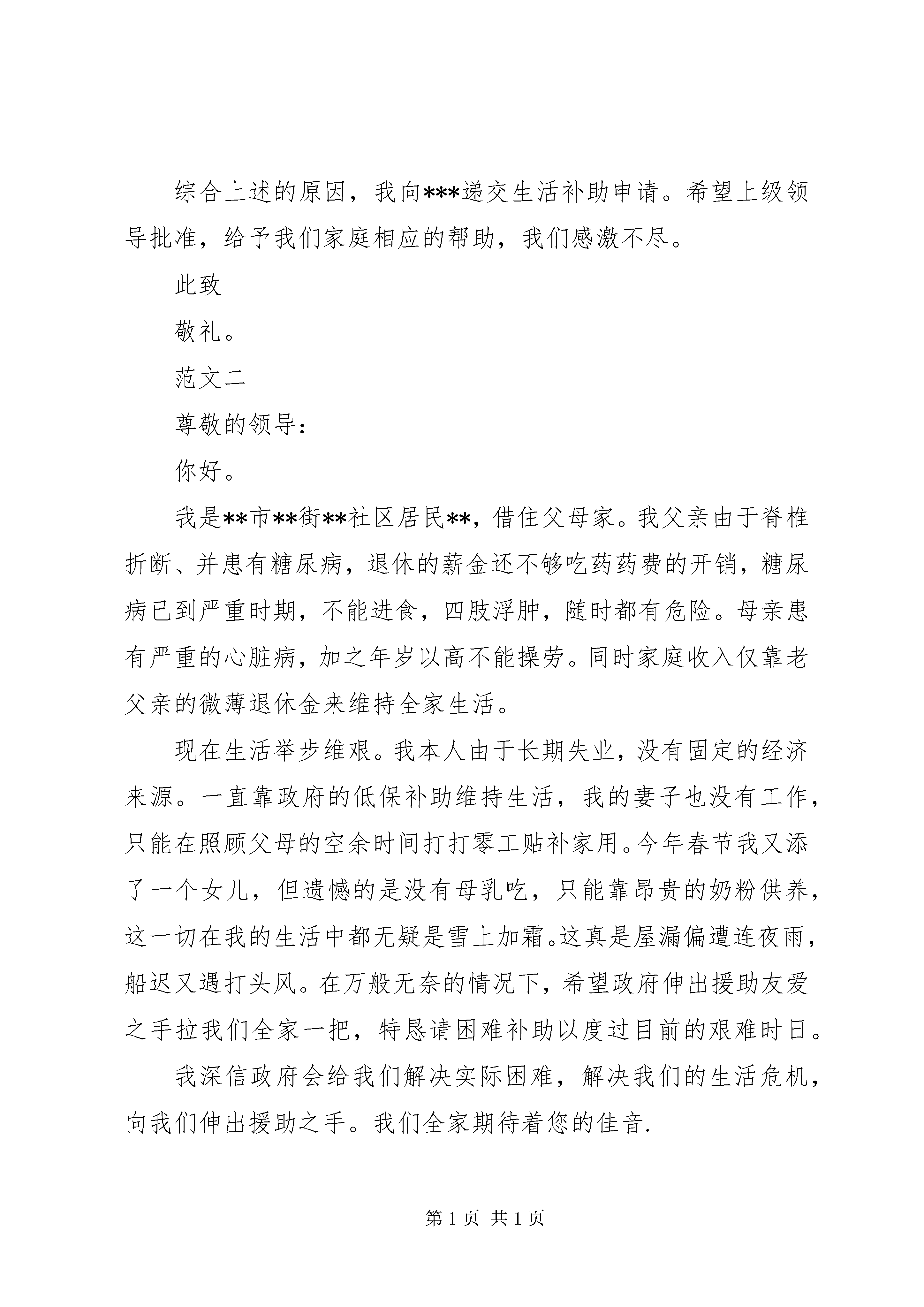 综合上述的原因，我向***递交生活补助申请。希望上级领导批准，给予我们家庭相应的帮助，我们感激不尽。

此致

敬礼。

范文二

尊敬的领导：

你好。

我是**市**街**社区居民**，借住父母家。我父亲由于脊椎折断、并患有糖尿病，退休的薪金还不够吃药药费的开销，糖尿病已到严重时期，不能进食，四肢浮肿，随时都有危险。母亲患有严重的心脏病，加之年岁以高不能操劳。同时家庭收入仅靠老父亲的微薄退休金来维持全家生活。

现在生活举步维艰。我本人由于长期失业，没有固定的经济来源。一直靠政府的低保补助维持生活，我的妻子也没有工作，只能在照顾父母的空余时间打打零工贴补家用。今年春节我又添了一个女儿，但遗憾的是没有母乳吃，只能靠昂贵的奶粉供养，这一切在我的生活中都无疑是雪上加霜。这真是屋漏偏遭连夜雨，船迟又遇打头风。在万般无奈的情况下，希望政府伸出援助友爱之手拉我们全家一把，特恳请困难补助以度过目前的艰难时日。

我深信政府会给我们解决实际困难，解决我们的生活危机，向我们伸出援助之手。我们全家期待着您的佳音.

第 1 页 共 1 页